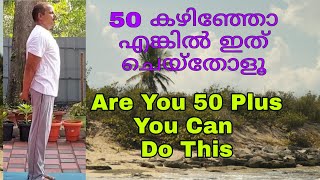 50 കഴിഞ്ഞോ എങ്കിൽ ഇത് ചെയ്തോളൂ

Are You 50 Plus You Can Do This